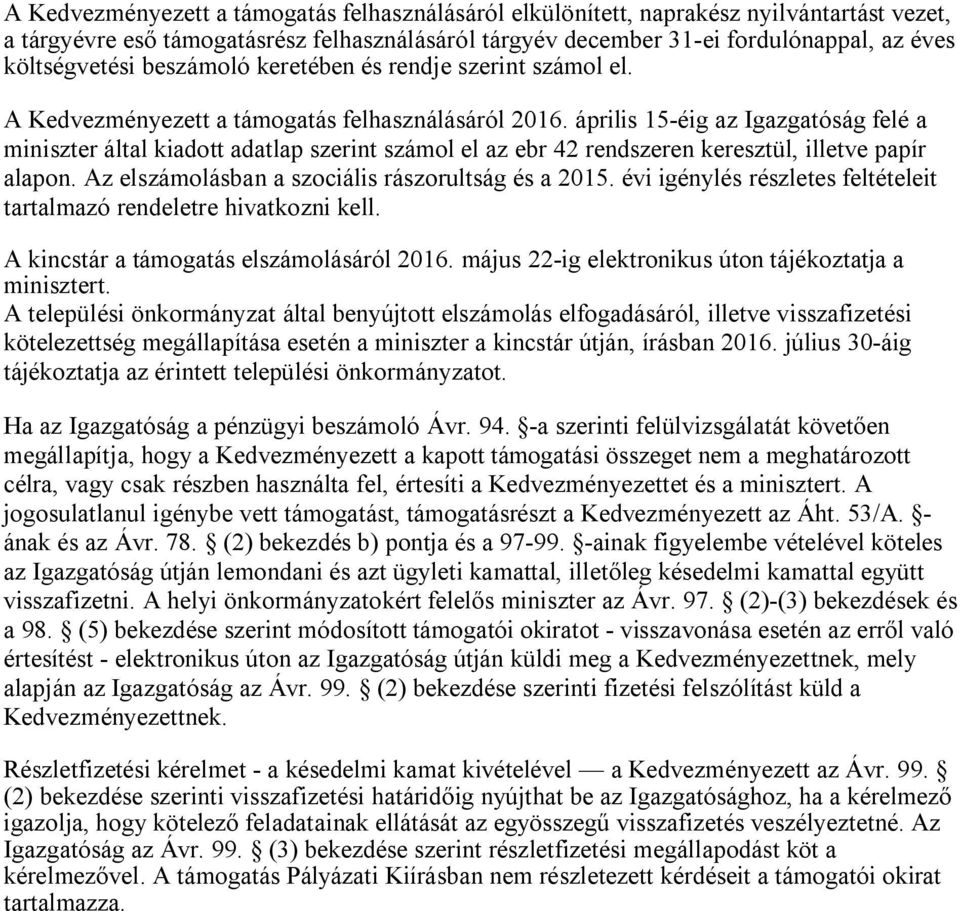 A Kedvezményezett a támogatás felhasználásáról elkülönített, naprakész nyilvántartást vezet, a tárgyévre eső támogatásrész felhasználásáról tárgyév december 31-ei fordulónappal, az éves költségvetési beszámoló keretében és rendje szerint számol el.

A Kedvezményezett a támogatás felhasználásáról 2016. április 15-éig az Igazgatóság felé a miniszter által kiadott adatlap szerint számol el az ebr 42 rendszeren keresztül, illetve papír alapon. Az elszámolásban a szociális rászorultság és a 2015. évi igénylés részletes feltételeit tartalmazó rendeletre hivatkozni kell.

A kincstár a támogatás elszámolásáról 2016. május 22-ig elektronikus úton tájékoztatja a minisztert.
A települési önkormányzat által benyújtott elszámolás elfogadásáról, illetve visszafizetési kötelezettség megállapítása esetén a miniszter a kincstár útján, írásban 2016. július 30-áig tájékoztatja az érintett települési önkormányzatot.

Ha az Igazgatóság a pénzügyi beszámoló Ávr. 94. §-a szerinti felülvizsgálatát követően megállapítja, hogy a Kedvezményezett a kapott támogatási összeget nem a meghatározott célra, vagy csak részben használta fel, értesíti a Kedvezményezettet és a minisztert. A jogosulatlanul igénybe vett támogatást, támogatásrészt a Kedvezményezett az Áht. 53/A. §-ának és az Ávr. 78. § (2) bekezdés b) pontja és a 97-99. §-ainak figyelembe vételével köteles az Igazgatóság útján lemondani és azt ügyleti kamattal, illetőleg késedelmi kamattal együtt visszafizetni. A helyi önkormányzatokért felelős miniszter az Ávr. 97. § (2)-(3) bekezdések és a 98. § (5) bekezdése szerint módosított támogatói okiratot - visszavonása esetén az erről való értesítést - elektronikus úton az Igazgatóság útján küldi meg a Kedvezményezettnek, mely alapján az Igazgatóság az Ávr. 99. § (2) bekezdése szerinti fizetési felszólítást küld a Kedvezményezettnek.

Részletfizetési kérelmet - a késedelmi kamat kivételével — a Kedvezményezett az Ávr. 99. § (2) bekezdése szerinti visszafizetési határidőig nyújthat be az Igazgatósághoz, ha a kérelmező igazolja, hogy kötelező feladatainak ellátását az egyösszegű visszafizetés veszélyeztetné. Az Igazgatóság az Ávr. 99. § (3) bekezdése szerint részletfizetési megállapodást köt a kérelmezővel. A támogatás Pályázati Kiírásban nem részletezett kérdéseit a támogatói okirat tartalmazza.